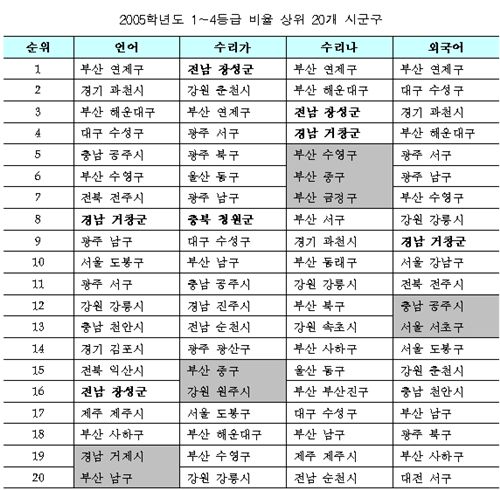 2005학년도 1~4등급 비율 상위 20개 시군구

| 순위 | 언어 | 수리가 | 수리나 | 외국어 |
|---|---|---|---|---|
| 1 | 부산 연제구 | 전남 장성군 | 부산 연제구 | 부산 연제구 |
| 2 | 경기 과천시 | 강원 춘천시 | 부산 해운대구 | 대구 수성구 |
| 3 | 부산 해운대구 | 부산 연제구 | 전남 장성군 | 경기 과천시 |
| 4 | 대구 수성구 | 광주 서구 | 경남 거창군 | 부산 해운대구 |
| 5 | 충남 공주시 | 광주 북구 | 부산 수영구 | 광주 서구 |
| 6 | 부산 수영구 | 울산 동구 | 부산 중구 | 광주 남구 |
| 7 | 전북 전주시 | 광주 남구 | 부산 금정구 | 부산 수영구 |
| 8 | 경남 거창군 | 충북 청원군 | 부산 서구 | 강원 강릉시 |
| 9 | 광주 남구 | 대구 수성구 | 경기 과천시 | 경남 거창군 |
| 10 | 서울 도봉구 | 부산 남구 | 부산 동래구 | 서울 강남구 |
| 11 | 광주 서구 | 충남 공주시 | 강원 강릉시 | 전북 전주시 |
| 12 | 강원 강릉시 | 경남 진주시 | 부산 북구 | 충남 공주시 |
| 13 | 충남 천안시 | 전남 순천시 | 강원 속초시 | 서울 서초구 |
| 14 | 경기 김포시 | 광주 광산구 | 부산 사하구 | 서울 도봉구 |
| 15 | 전북 익산시 | 부산 중구 | 울산 동구 | 강원 춘천시 |
| 16 | 전남 장성군 | 강원 원주시 | 부산 부산진구 | 충남 천안시 |
| 17 | 제주 제주시 | 서울 도봉구 | 대구 수성구 | 부산 남구 |
| 18 | 부산 사하구 | 부산 해운대구 | 부산 남구 | 광주 북구 |
| 19 | 경남 거제시 | 부산 수영구 | 제주 제주시 | 부산 사하구 |
| 20 | 부산 남구 | 강원 강릉시 | 전남 순천시 | 대전 서구 |